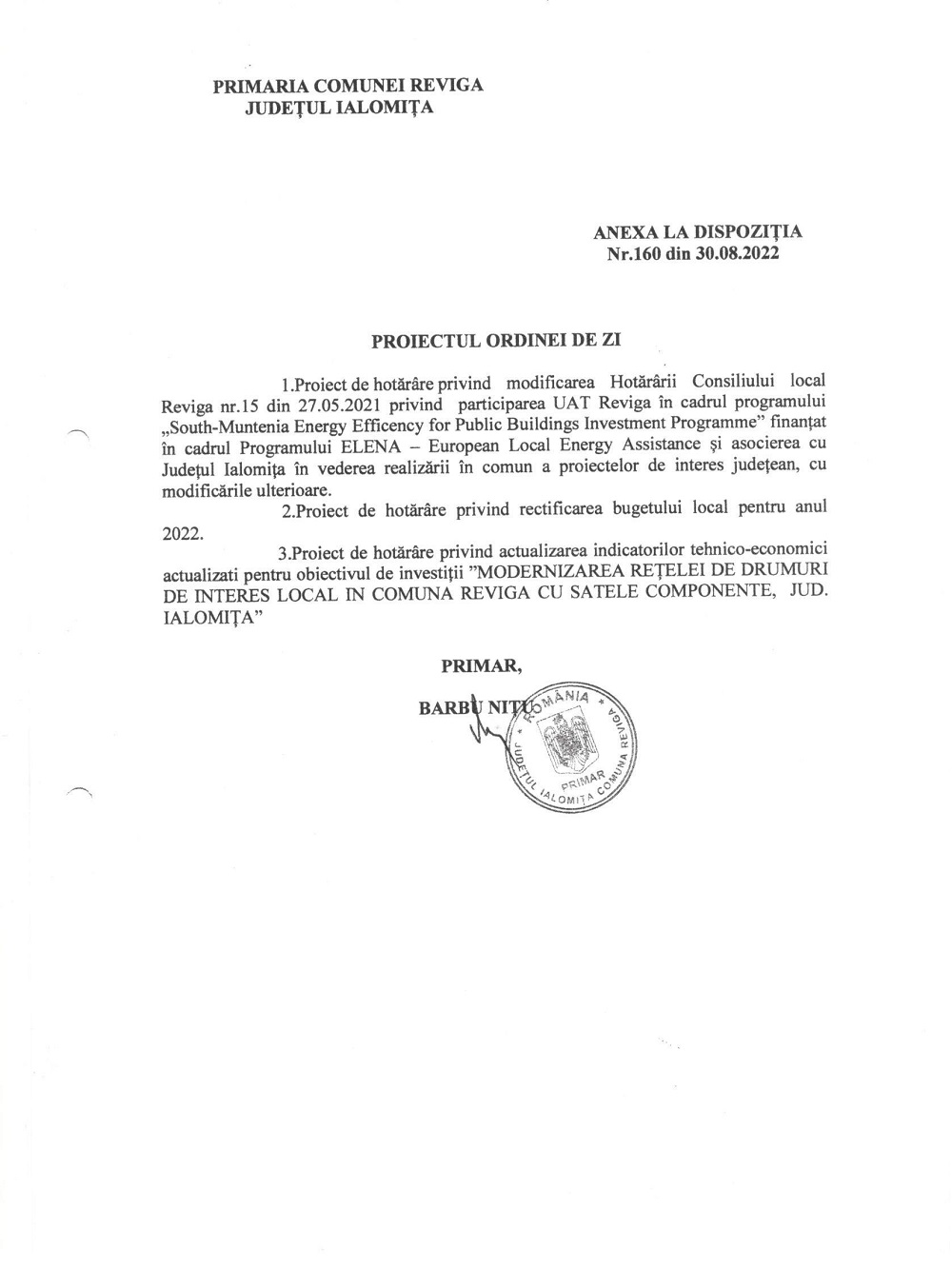 PRIMARIA COMUNEI REVIGA
JUDEȚUL IALOMIȚA

ANEXA LA DISPOZIȚIA
Nr.160 din 30.08.2022

PROIECTUL ORDINEI DE ZI

1.Proiect de hotărâre privind modificarea Hotărârii Consiliului local Reviga nr.15 din 27.05.2021 privind participarea UAT Reviga în cadrul programului „South-Muntenia Energy Efficency for Public Buildings Investment Programme" finanțat în cadrul Programului ELENA – European Local Energy Assistance și asocierea cu Județul Ialomița în vederea realizării în comun a proiectelor de interes județean, cu modificările ulterioare.

2.Proiect de hotărâre privind rectificarea bugetului local pentru anul 2022.

3.Proiect de hotărâre privind actualizarea indicatorilor tehnico-economici actualizati pentru obiectivul de investiții "MODERNIZAREA REȚELEI DE DRUMURI DE INTERES LOCAL IN COMUNA REVIGA CU SATELE COMPONENTE, JUD. IALOMIȚA"

PRIMAR,

BARBU NIȚU

ROMÂNIA
JUDEȚUL IALOMIȚA COMUNA REVIGA
PRIMAR